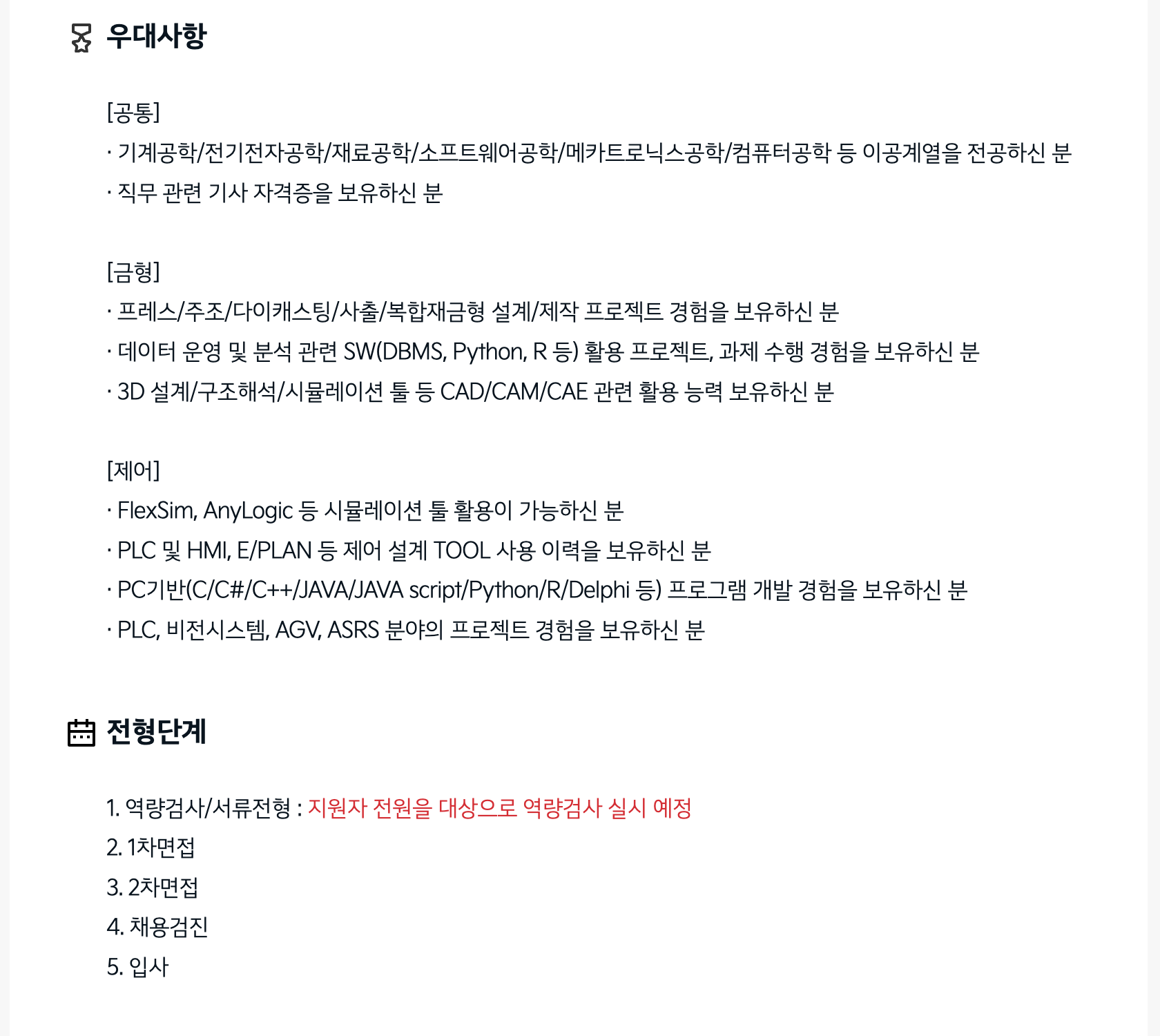 우대사항

[공통]
· 기계공학/전기전자공학/재료공학/소프트웨어공학/메카트로닉스공학/컴퓨터공학 등 이공계열을 전공하신 분
· 직무 관련 기사 자격증을 보유하신 분

[금형]
· 프레스/주조/다이캐스팅/사출/복합재금형 설계/제작 프로젝트 경험을 보유하신 분
· 데이터 운영 및 분석 관련 SW(DBMS, Python, R 등) 활용 프로젝트, 과제 수행 경험을 보유하신 분
· 3D 설계/구조해석/시뮬레이션 툴 등 CAD/CAM/CAE 관련 활용 능력 보유하신 분

[제어]
· FlexSim, AnyLogic 등 시뮬레이션 툴 활용이 가능하신 분
· PLC 및 HMI, E/PLAN 등 제어 설계 TOOL 사용 이력을 보유하신 분
· PC기반(C/C#/C++/JAVA/JAVA script/Python/R/Delphi 등) 프로그램 개발 경험을 보유하신 분
· PLC, 비전시스템, AGV, ASRS 분야의 프로젝트 경험을 보유하신 분

전형단계

1. 역량검사/서류전형 : 지원자 전원을 대상으로 역량검사 실시 예정
2. 1차면접
3. 2차면접
4. 채용검진
5. 입사